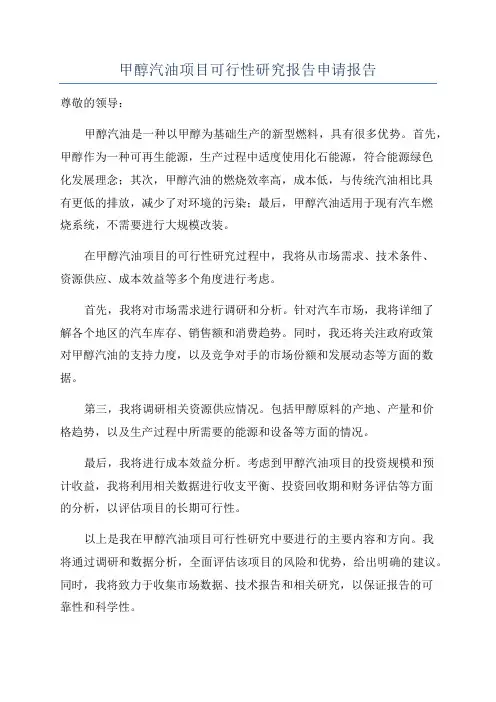 甲醇汽油项目可行性研究报告申请报告

尊敬的领导：

甲醇汽油是一种以甲醇为基础生产的新型燃料，具有很多优势。首先，甲醇作为一种可再生能源，生产过程中适度使用化石能源，符合能源绿色化发展理念；其次，甲醇汽油的燃烧效率高，成本低，与传统汽油相比具有更低的排放，减少了对环境的污染；最后，甲醇汽油适用于现有汽车燃烧系统，不需要进行大规模改装。

在甲醇汽油项目的可行性研究过程中，我将从市场需求、技术条件、资源供应、成本效益等多个角度进行考虑。

首先，我将对市场需求进行调研和分析。针对汽车市场，我将详细了解各个地区的汽车库存、销售额和消费趋势。同时，我还将关注政府政策对甲醇汽油的支持力度，以及竞争对手的市场份额和发展动态等方面的数据。

第三，我将调研相关资源供应情况。包括甲醇原料的产地、产量和价格趋势，以及生产过程中所需要的能源和设备等方面的情况。

最后，我将进行成本效益分析。考虑到甲醇汽油项目的投资规模和预计收益，我将利用相关数据进行收支平衡、投资回收期和财务评估等方面的分析，以评估项目的长期可行性。

以上是我在甲醇汽油项目可行性研究中要进行的主要内容和方向。我将通过调研和数据分析，全面评估该项目的风险和优势，给出明确的建议。同时，我将致力于收集市场数据、技术报告和相关研究，以保证报告的可靠性和科学性。